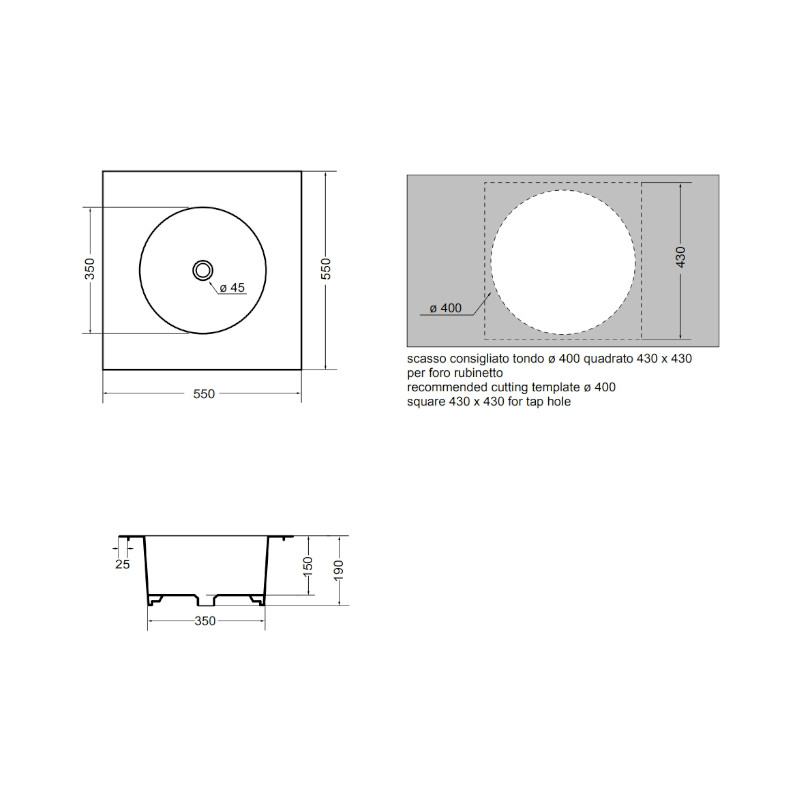 350

ø 45

550

550

ø 400

430

scasso consigliato tondo ø 400 quadrato 430 x 430
per foro rubinetto
recommended cutting template ø 400
square 430 x 430 for tap hole

25

150

190

350